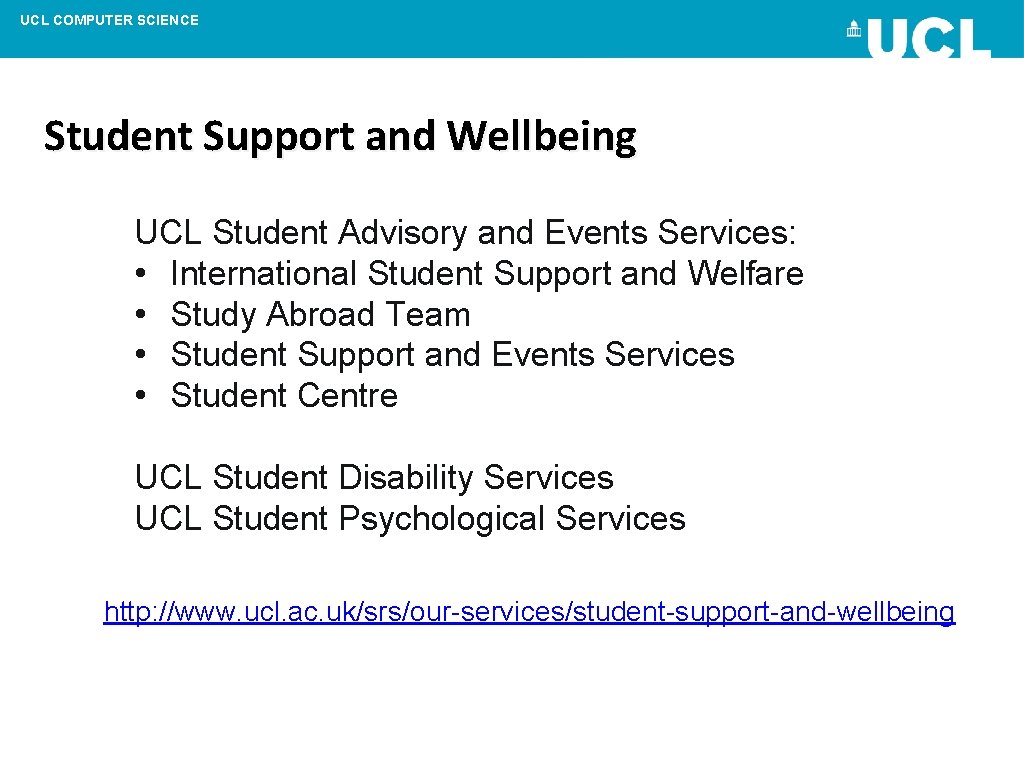 UCL COMPUTER SCIENCE

UCL

Student Support and Wellbeing

UCL Student Advisory and Events Services:
• International Student Support and Welfare
• Study Abroad Team
• Student Support and Events Services
• Student Centre

UCL Student Disability Services
UCL Student Psychological Services

http://www.ucl.ac.uk/srs/our-services/student-support-and-wellbeing